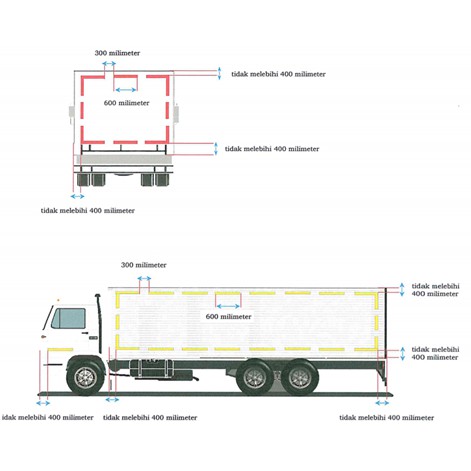 300 milimeter

tidak melebihi 400 milimeter

600 milimeter

tidak melebihi 400 milimeter

tidak melebihi 400 milimeter

300 milimeter

tidak melebihi 400 milimeter

600 milimeter

tidak melebihi 400 milimeter

idak melebihi 400 milimeter

tidak melebihi 400 milimeter

tidak melebihi 400 milimeter